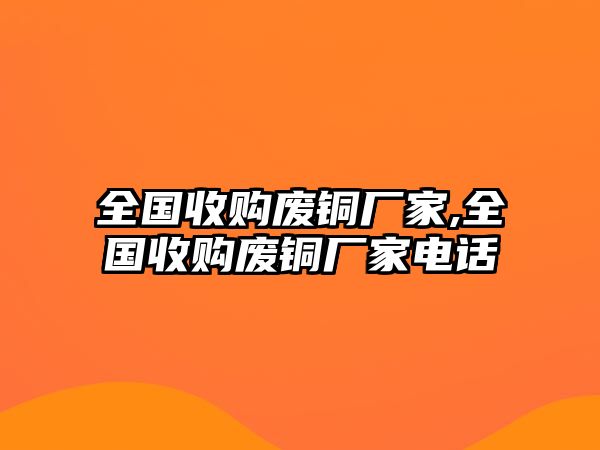 全国收购废铜厂家,全国收购废铜厂家电话